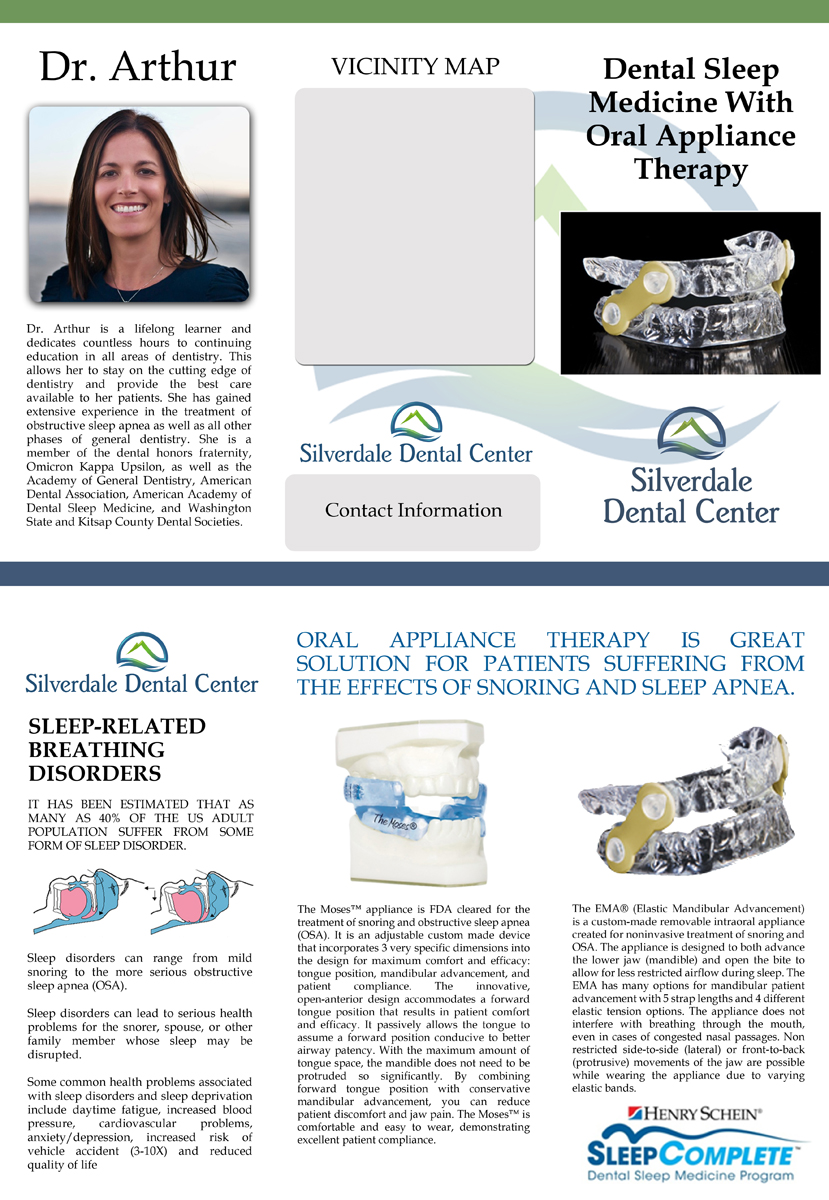 Dr. Arthur

Dr. Arthur is a lifelong learner and dedicates countless hours to continuing education in all areas of dentistry. This allows her to stay on the cutting edge of dentistry and provide the best care available to her patients. She has gained extensive experience in the treatment of obstructive sleep apnea as well as all other phases of general dentistry. She is a member of the dental honors fraternity, Omicron Kappa Upsilon, as well as the Academy of General Dentistry, American Dental Association, American Academy of Dental Sleep Medicine, and Washington State and Kitsap County Dental Societies.

VICINITY MAP

Silverdale Dental Center

Contact Information

Dental Sleep Medicine With Oral Appliance Therapy

Silverdale Dental Center

Silverdale Dental Center

SLEEP-RELATED BREATHING DISORDERS

IT HAS BEEN ESTIMATED THAT AS MANY AS 40% OF THE US ADULT POPULATION SUFFER FROM SOME FORM OF SLEEP DISORDER.

Sleep disorders can range from mild snoring to the more serious obstructive sleep apnea (OSA).

Sleep disorders can lead to serious health problems for the snorer, spouse, or other family member whose sleep may be disrupted.

Some common health problems associated with sleep disorders and sleep deprivation include daytime fatigue, increased blood pressure, cardiovascular problems, anxiety/depression, increased risk of vehicle accident (3-10X) and reduced quality of life

ORAL APPLIANCE THERAPY IS GREAT SOLUTION FOR PATIENTS SUFFERING FROM THE EFFECTS OF SNORING AND SLEEP APNEA.

The Moses®

The Moses™ appliance is FDA cleared for the treatment of snoring and obstructive sleep apnea (OSA). It is an adjustable custom made device that incorporates 3 very specific dimensions into the design for maximum comfort and efficacy: tongue position, mandibular advancement, and patient compliance. The innovative, open-anterior design accommodates a forward tongue position that results in patient comfort and efficacy. It passively allows the tongue to assume a forward position conducive to better airway patency. With the maximum amount of tongue space, the mandible does not need to be protruded so significantly. By combining forward tongue position with conservative mandibular advancement, you can reduce patient discomfort and jaw pain. The Moses™ is comfortable and easy to wear, demonstrating excellent patient compliance.

The EMA® (Elastic Mandibular Advancement) is a custom-made removable intraoral appliance created for noninvasive treatment of snoring and OSA. The appliance is designed to both advance the lower jaw (mandible) and open the bite to allow for less restricted airflow during sleep. The EMA has many options for mandibular patient advancement with 5 strap lengths and 4 different elastic tension options. The appliance does not interfere with breathing through the mouth, even in cases of congested nasal passages. Non restricted side-to-side (lateral) or front-to-back (protrusive) movements of the jaw are possible while wearing the appliance due to varying elastic bands.

HENRY SCHEIN®
SLEEPCOMPLETE™
Dental Sleep Medicine Program